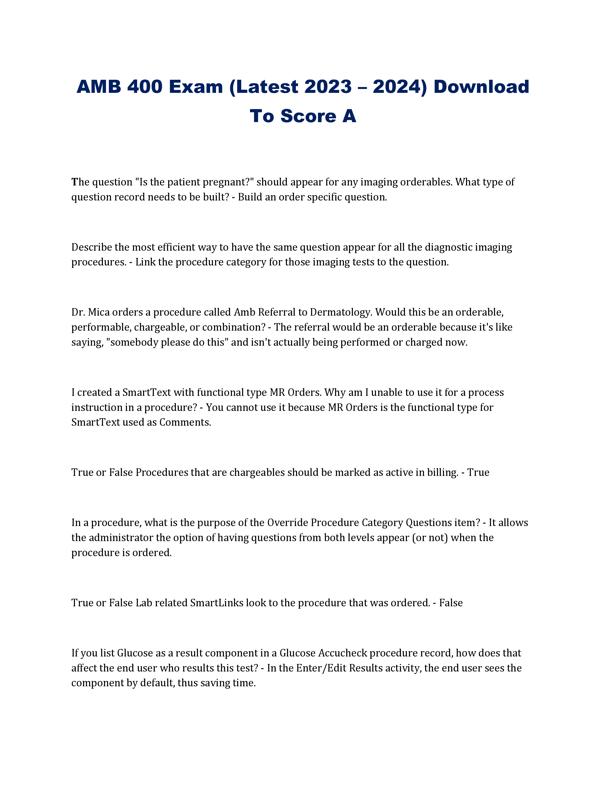 AMB 400 Exam (Latest 2023 – 2024) Download To Score A

The question "Is the patient pregnant?" should appear for any imaging orderables. What type of question record needs to be built? - Build an order specific question.

Describe the most efficient way to have the same question appear for all the diagnostic imaging procedures. - Link the procedure category for those imaging tests to the question.

Dr. Mica orders a procedure called Amb Referral to Dermatology. Would this be an orderable, performable, chargeable, or combination? - The referral would be an orderable because it's like saying, "somebody please do this" and isn't actually being performed or charged now.

I created a SmartText with functional type MR Orders. Why am I unable to use it for a process instruction in a procedure? - You cannot use it because MR Orders is the functional type for SmartText used as Comments.

True or False Procedures that are chargeables should be marked as active in billing. - True

In a procedure, what is the purpose of the Override Procedure Category Questions item? - It allows the administrator the option of having questions from both levels appear (or not) when the procedure is ordered.

True or False Lab related SmartLinks look to the procedure that was ordered. - False

If you list Glucose as a result component in a Glucose Accucheck procedure record, how does that affect the end user who results this test? - In the Enter/Edit Results activity, the end user sees the component by default, thus saving time.